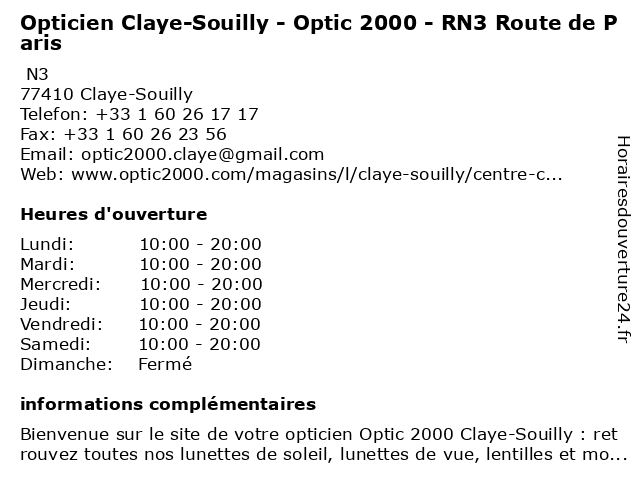 Opticien Claye-Souilly - Optic 2000 - RN3 Route de Paris

N3
77410 Claye-Souilly
Telefon: +33 1 60 26 17 17
Fax: +33 1 60 26 23 56
Email: optic2000.claye@gmail.com
Web: www.optic2000.com/magasins/l/claye-souilly/centre-c...

Heures d'ouverture

Lundi: 10:00 - 20:00
Mardi: 10:00 - 20:00
Mercredi: 10:00 - 20:00
Jeudi: 10:00 - 20:00
Vendredi: 10:00 - 20:00
Samedi: 10:00 - 20:00
Dimanche: Fermé

informations complémentaires

Bienvenue sur le site de votre opticien Optic 2000 Claye-Souilly : retrouvez toutes nos lunettes de soleil, lunettes de vue, lentilles et mo...

Horairesdouverture24.fr